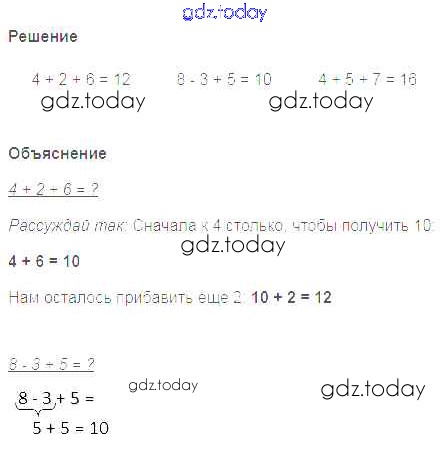 Решение

$4 + 2 + 6 = 12$ $8 - 3 + 5 = 10$ $4 + 5 + 7 = 16$

Объяснение

$4 + 2 + 6 = ?$

Рассуждай так: Сначала к 4 столько, чтобы получить 10:

$4 + 6 = 10$

Нам осталось прибавить еще 2: $10 + 2 = 12$

$8 - 3 + 5 = ?$

$8 - 3 + 5 =$

$5 + 5 = 10$

gdz.today